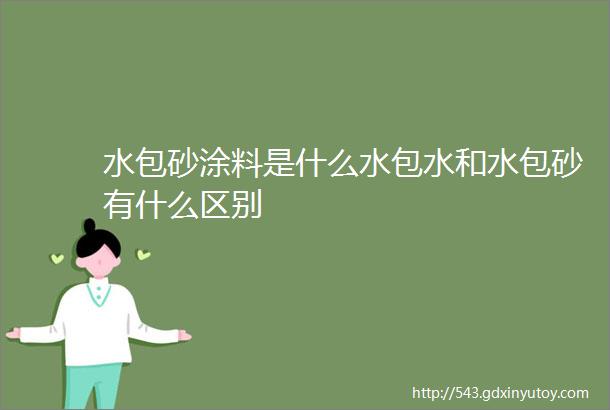 水包砂涂料是什么水包水和水包砂有什么区别

http://543.gdxinyutoy.com